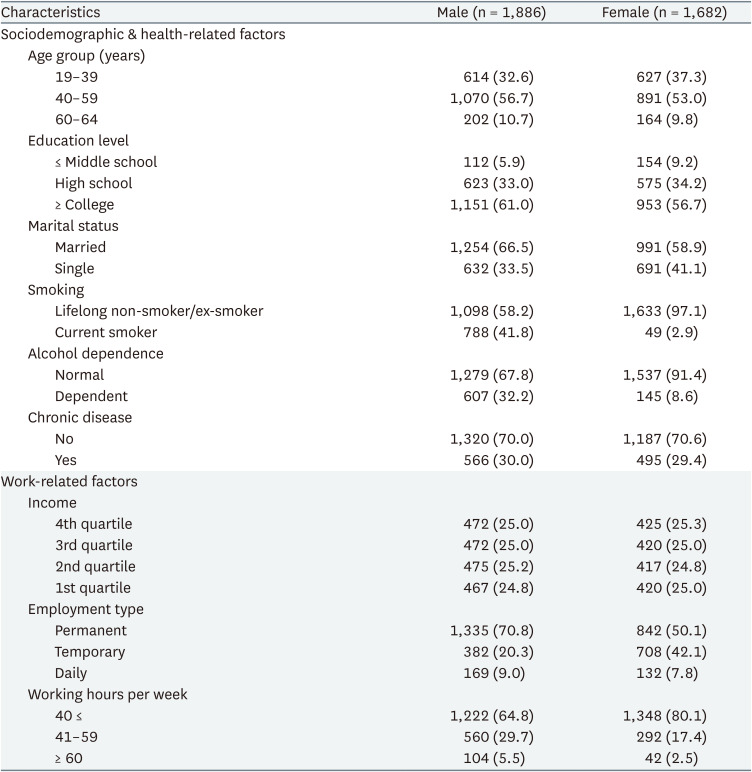 | Characteristics | Male (n = 1,886) | Female (n = 1,682) |
|---|---|---|
| Sociodemographic & health-related factors | | |
| Age group (years) | | |
| 19–39 | 614 (32.6) | 627 (37.3) |
| 40–59 | 1,070 (56.7) | 891 (53.0) |
| 60–64 | 202 (10.7) | 164 (9.8) |
| Education level | | |
| ≤ Middle school | 112 (5.9) | 154 (9.2) |
| High school | 623 (33.0) | 575 (34.2) |
| ≥ College | 1,151 (61.0) | 953 (56.7) |
| Marital status | | |
| Married | 1,254 (66.5) | 991 (58.9) |
| Single | 632 (33.5) | 691 (41.1) |
| Smoking | | |
| Lifelong non-smoker/ex-smoker | 1,098 (58.2) | 1,633 (97.1) |
| Current smoker | 788 (41.8) | 49 (2.9) |
| Alcohol dependence | | |
| Normal | 1,279 (67.8) | 1,537 (91.4) |
| Dependent | 607 (32.2) | 145 (8.6) |
| Chronic disease | | |
| No | 1,320 (70.0) | 1,187 (70.6) |
| Yes | 566 (30.0) | 495 (29.4) |
| Work-related factors | | |
| Income | | |
| 4th quartile | 472 (25.0) | 425 (25.3) |
| 3rd quartile | 472 (25.0) | 420 (25.0) |
| 2nd quartile | 475 (25.2) | 417 (24.8) |
| 1st quartile | 467 (24.8) | 420 (25.0) |
| Employment type | | |
| Permanent | 1,335 (70.8) | 842 (50.1) |
| Temporary | 382 (20.3) | 708 (42.1) |
| Daily | 169 (9.0) | 132 (7.8) |
| Working hours per week | | |
| 40 ≤ | 1,222 (64.8) | 1,348 (80.1) |
| 41–59 | 560 (29.7) | 292 (17.4) |
| ≥ 60 | 104 (5.5) | 42 (2.5) |